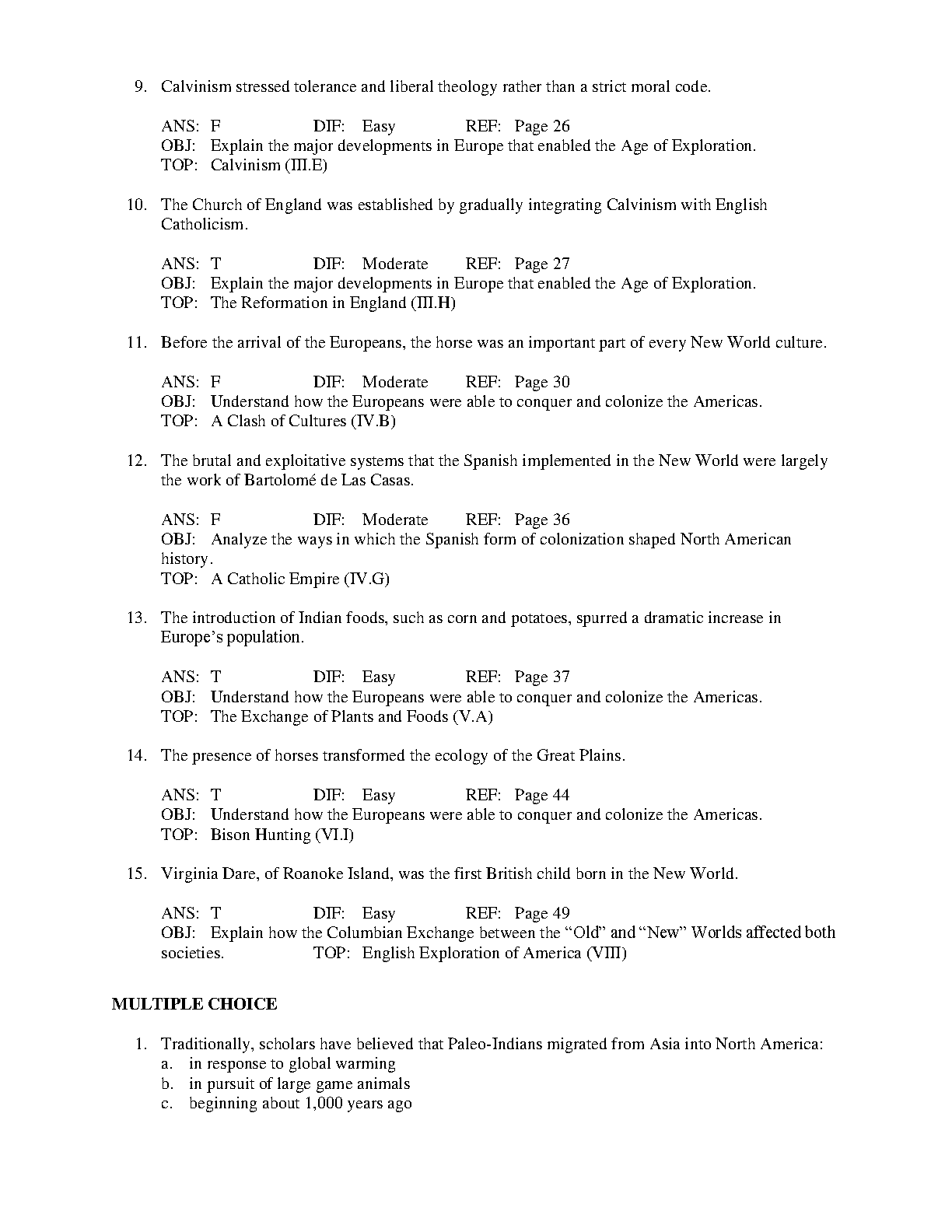 9. Calvinism stressed tolerance and liberal theology rather than a strict moral code.

ANS: F DIF: Easy REF: Page 26
OBJ: Explain the major developments in Europe that enabled the Age of Exploration.
TOP: Calvinism (III.E)

10. The Church of England was established by gradually integrating Calvinism with English Catholicism.

ANS: T DIF: Moderate REF: Page 27
OBJ: Explain the major developments in Europe that enabled the Age of Exploration.
TOP: The Reformation in England (III.H)

11. Before the arrival of the Europeans, the horse was an important part of every New World culture.

ANS: F DIF: Moderate REF: Page 30
OBJ: Understand how the Europeans were able to conquer and colonize the Americas.
TOP: A Clash of Cultures (IV.B)

12. The brutal and exploitative systems that the Spanish implemented in the New World were largely the work of Bartolomé de Las Casas.

ANS: F DIF: Moderate REF: Page 36
OBJ: Analyze the ways in which the Spanish form of colonization shaped North American history.
TOP: A Catholic Empire (IV.G)

13. The introduction of Indian foods, such as corn and potatoes, spurred a dramatic increase in Europe's population.

ANS: T DIF: Easy REF: Page 37
OBJ: Understand how the Europeans were able to conquer and colonize the Americas.
TOP: The Exchange of Plants and Foods (V.A)

14. The presence of horses transformed the ecology of the Great Plains.

ANS: T DIF: Easy REF: Page 44
OBJ: Understand how the Europeans were able to conquer and colonize the Americas.
TOP: Bison Hunting (VI.I)

15. Virginia Dare, of Roanoke Island, was the first British child born in the New World.

ANS: T DIF: Easy REF: Page 49
OBJ: Explain how the Columbian Exchange between the "Old" and "New" Worlds affected both societies. TOP: English Exploration of America (VIII)

MULTIPLE CHOICE

1. Traditionally, scholars have believed that Paleo-Indians migrated from Asia into North America:
a. in response to global warming
b. in pursuit of large game animals
c. beginning about 1,000 years ago